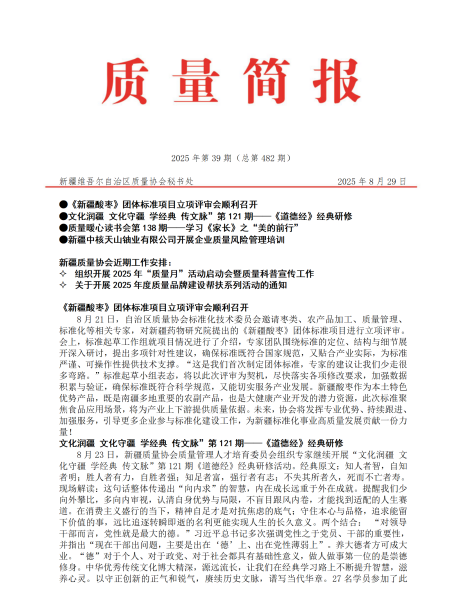 质量简报

2025 年第 39 期（总第 482 期）

新疆维吾尔自治区质量协会秘书处　　2025 年 8 月 29 日

●《新疆酸枣》团体标准项目立项评审会顺利召开
●文化润疆 文化守疆 学经典 传文脉”第 121 期——《道德经》经典研修
●质量暖心读书会第 138 期——学习《家长》之“美的前行”
●新疆中核天山铀业有限公司开展企业质量风险管理培训

新疆质量协会近期工作安排：
✧ 组织开展 2025 年“质量月”活动启动会暨质量科普宣传工作
✧ 关于开展 2025 年度质量品牌建设帮扶系列活动的通知

《新疆酸枣》团体标准项目立项评审会顺利召开
8 月 21 日，自治区质量协会标准化技术委员会邀请枣类、农产品加工、质量管理、标准化等相关专家，对新疆药物研究院提出的《新疆酸枣》团体标准项目进行立项评审。会上，标准起草工作组就项目情况进行了介绍，专家团队围绕标准的定位、结构与细节展开深入研讨，提出多项针对性建议，确保标准既符合国家规范，又贴合产业实际，为标准严谨、可操作性提供技术支撑。“这是我们首次制定团体标准，专家的建议让我们少走很多弯路。”标准起草小组表态，将以此次评审为契机，尽快落实各项修改要求，加强数据积累与验证，确保标准既符合科学规范，又能切实服务产业发展。新疆酸枣作为本土特色优势产品，既是南疆多地重要的农副产品，也是大健康产业开发的潜力资源，此次标准聚焦食品应用场景，将为产业上下游提供质量依据。未来，协会将发挥专业优势、持续跟进、加强服务，引导更多企业参与标准化建设工作，为新疆标准化事业高质量发展贡献一份力量！

文化润疆 文化守疆 学经典 传文脉”第 121 期——《道德经》经典研修
8 月 23 日，新疆质量协会质量管理人才培育委员会组织专家继续开展“文化润疆 文化守疆 学经典 传文脉”第 121 期《道德经》经典研修活动。经典原文：知人者智，自知者明；胜人者有力，自胜者强；知足者富，强行者有志；不失其所者久，死而不亡者寿。现场解读：这句话整体传递出“向内求”的智慧，内在成长远重于外在成就。提醒我们少向外攀比，多向内审视，认清自身优势与局限，不盲目跟风内卷，才能找到适配的人生赛道。在消费主义盛行的当下，精神自足才是对抗焦虑的底气；守住本心与品格，追求能留下价值的事，远比追逐转瞬即逝的名利更能实现人生的长久意义。两个结合：“对领导干部而言，党性就是最大的德。”习近平总书记多次强调党性之于党员、干部的重要性，并指出“现在干部出问题，主要是出在‘德’上、出在党性薄弱上”。养大德者方可成大业。“德”对于个人、对于政党、对于社会都具有基础性意义，做人做事第一位的是崇德修身。中华优秀传统文化博大精深，源远流长，让我们在经典学习路上不断提升智慧，滋养心灵。以守正创新的正气和锐气，赓续历史文脉，谱写当代华章。27 名学员参加了此